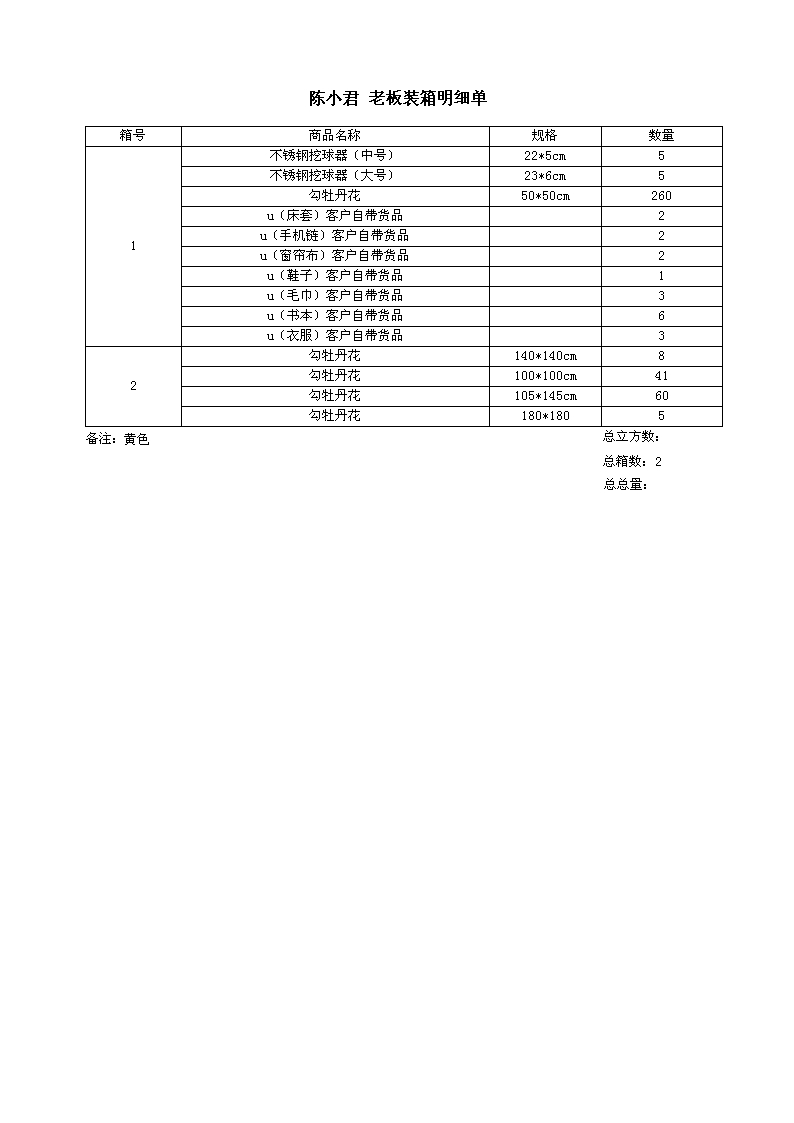 陈小君 老板装箱明细单

| 箱号 | 商品名称 | 规格 | 数量 |
|---|---|---|---|
| 1 | 不锈钢挖球器（中号） | 22*5cm | 5 |
| | 不锈钢挖球器（大号） | 23*6cm | 5 |
| | 勾牡丹花 | 50*50cm | 260 |
| | u（床套）客户自带货品 | | 2 |
| | u（手机链）客户自带货品 | | 2 |
| | u（窗帘布）客户自带货品 | | 2 |
| | u（鞋子）客户自带货品 | | 1 |
| | u（毛巾）客户自带货品 | | 3 |
| | u（书本）客户自带货品 | | 6 |
| | u（衣服）客户自带货品 | | 3 |
| 2 | 勾牡丹花 | 140*140cm | 8 |
| | 勾牡丹花 | 100*100cm | 41 |
| | 勾牡丹花 | 105*145cm | 60 |
| | 勾牡丹花 | 180*180 | 5 |

备注：黄色

总立方数：
总箱数：2
总总量：